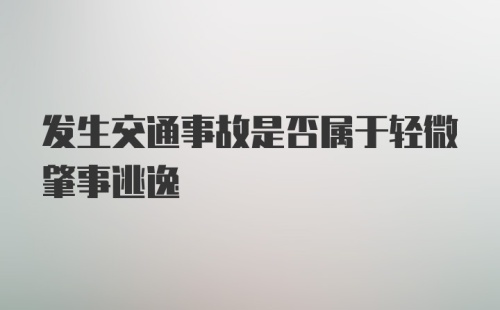 发生交通事故是否属于轻微肇事逃逸